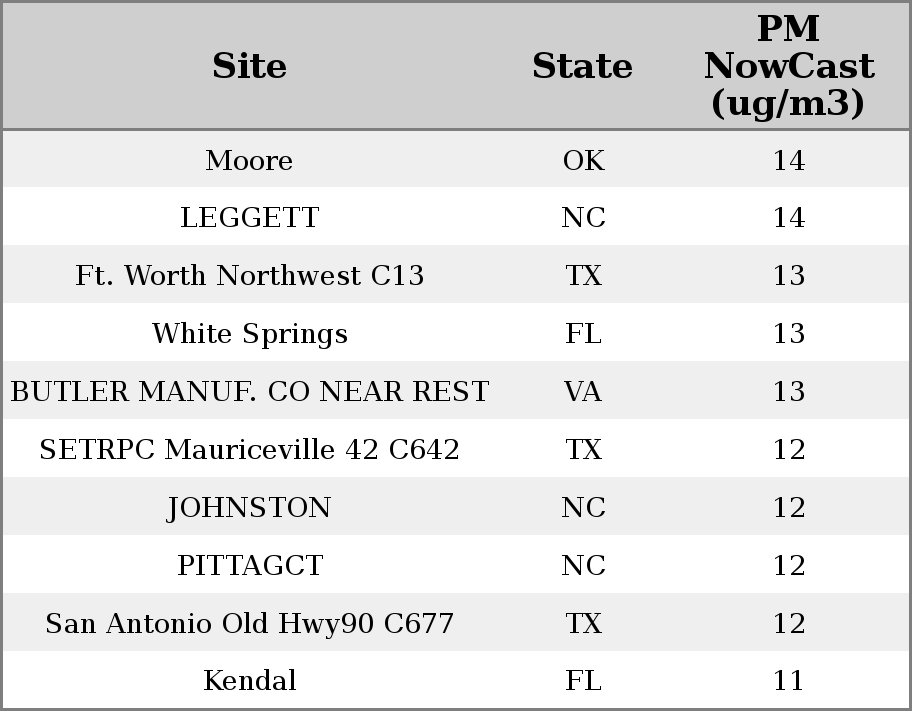 | Site | State | PM NowCast (ug/m3) |
|---|---|---|
| Moore | OK | 14 |
| LEGGETT | NC | 14 |
| Ft. Worth Northwest C13 | TX | 13 |
| White Springs | FL | 13 |
| BUTLER MANUF. CO NEAR REST | VA | 13 |
| SETRPC Mauriceville 42 C642 | TX | 12 |
| JOHNSTON | NC | 12 |
| PITTAGCT | NC | 12 |
| San Antonio Old Hwy90 C677 | TX | 12 |
| Kendal | FL | 11 |